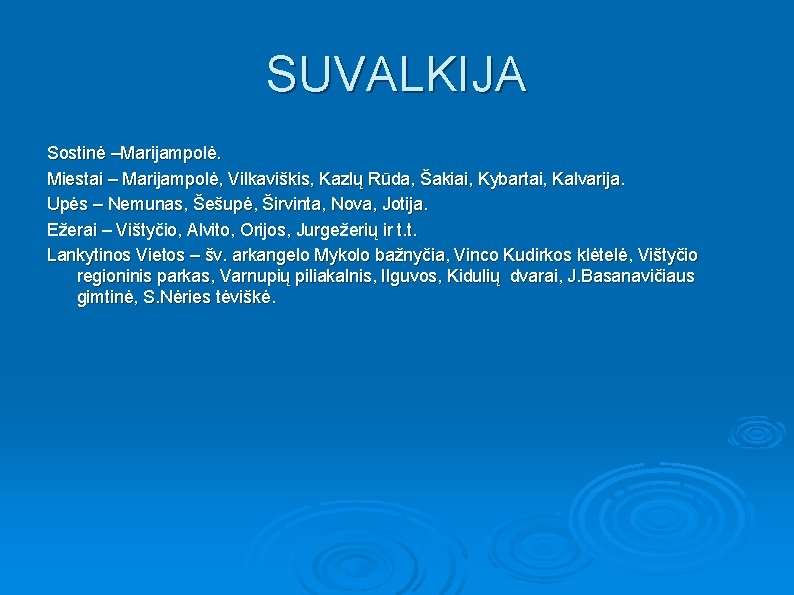 SUVALKIJA

Sostinė –Marijampolė.

Miestai – Marijampolė, Vilkaviškis, Kazlų Rūda, Šakiai, Kybartai, Kalvarija.

Upės – Nemunas, Šešupė, Širvinta, Nova, Jotija.

Ežerai – Vištyčio, Alvito, Orijos, Jurgežerių ir t.t.

Lankytinos Vietos – šv. arkangelo Mykolo bažnyčia, Vinco Kudirkos klėtelė, Vištyčio regioninis parkas, Varnupių piliakalnis, Ilguvos, Kidulių dvarai, J.Basanavičiaus gimtinė, S.Nėries tėviškė.